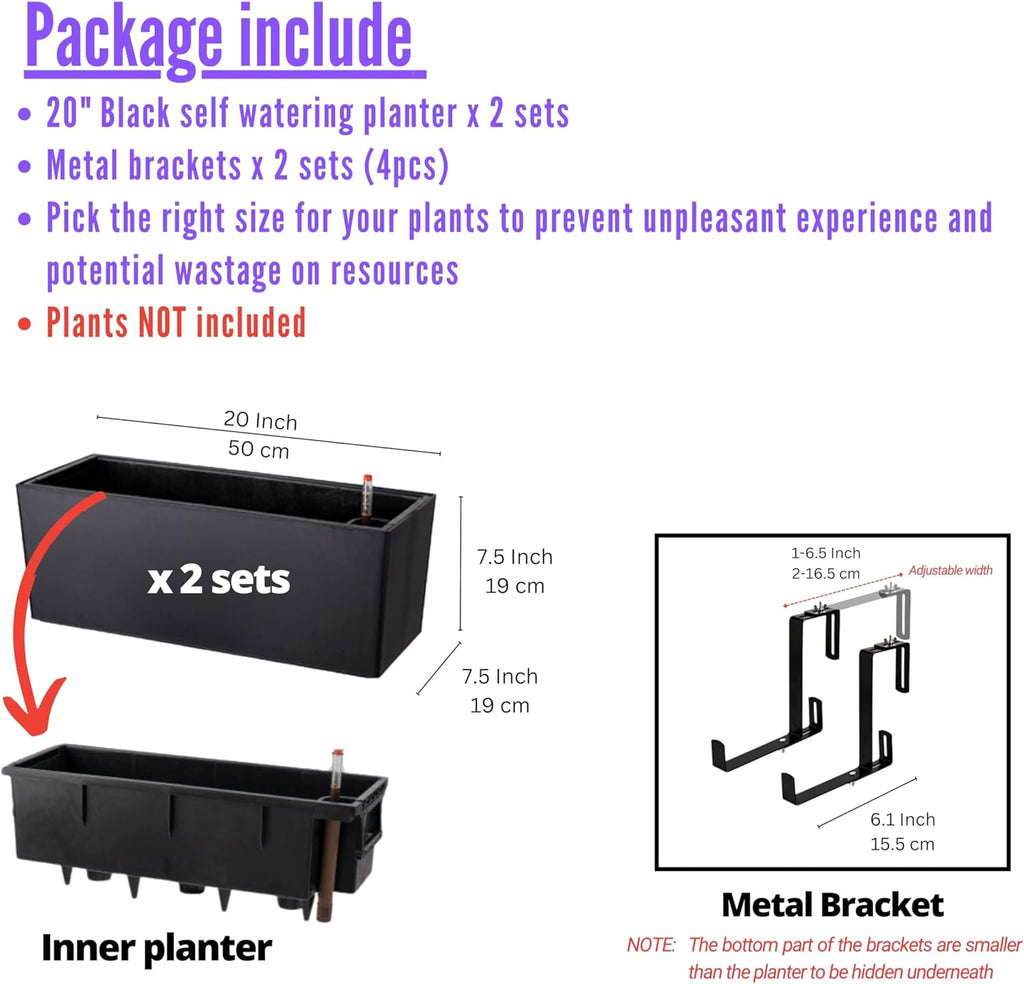 Package include

• 20" Black self watering planter x 2 sets
• Metal brackets x 2 sets (4pcs)
• Pick the right size for your plants to prevent unpleasant experience and potential wastage on resources
• Plants NOT included

20 Inch
50 cm

x 2 sets

7.5 Inch
19 cm

7.5 Inch
19 cm

Inner planter

1-6.5 Inch
2-16.5 cm
Adjustable width

6.1 Inch
15.5 cm

Metal Bracket

NOTE: The bottom part of the brackets are smaller than the planter to be hidden underneath